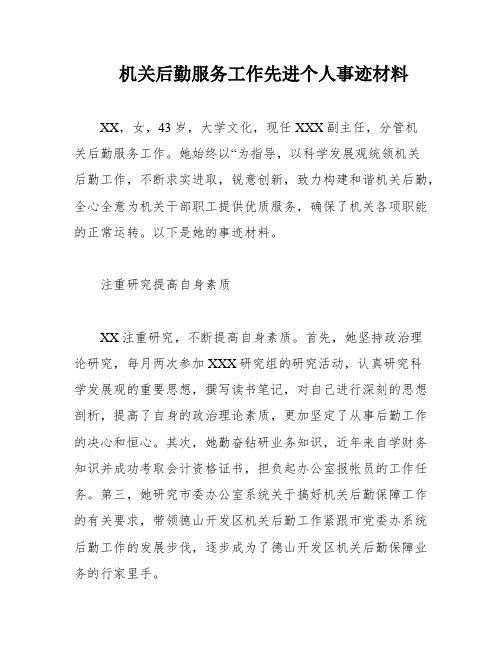 机关后勤服务工作先进个人事迹材料

XX，女，43岁，大学文化，现任XXX副主任，分管机关后勤服务工作。她始终以“为指导，以科学发展观统领机关后勤工作，不断求实进取，锐意创新，致力构建和谐机关后勤，全心全意为机关干部职工提供优质服务，确保了机关各项职能的正常运转。以下是她的事迹材料。

注重研究提高自身素质

XX注重研究，不断提高自身素质。首先，她坚持政治理论研究，每月两次参加XXX研究组的研究活动，认真研究科学发展观的重要思想，撰写读书笔记，对自己进行深刻的思想剖析，提高了自身的政治理论素质，更加坚定了从事后勤工作的决心和恒心。其次，她勤奋钻研业务知识，近年来自学财务知识并成功考取会计资格证书，担负起办公室报帐员的工作任务。第三，她研究市委办公室系统关于搞好机关后勤保障工作的有关要求，带领德山开发区机关后勤工作紧跟市党委办系统后勤工作的发展步伐，逐步成为了德山开发区机关后勤保障业务的行家里手。